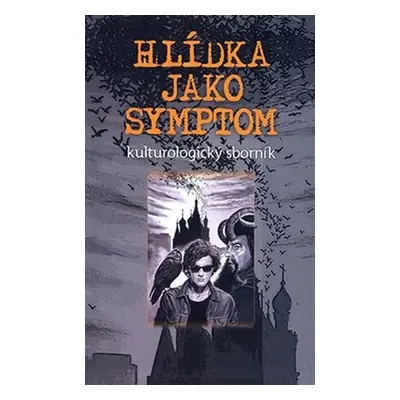 HLÍDKA JAKO SYMPTOM

kulturologický sborník